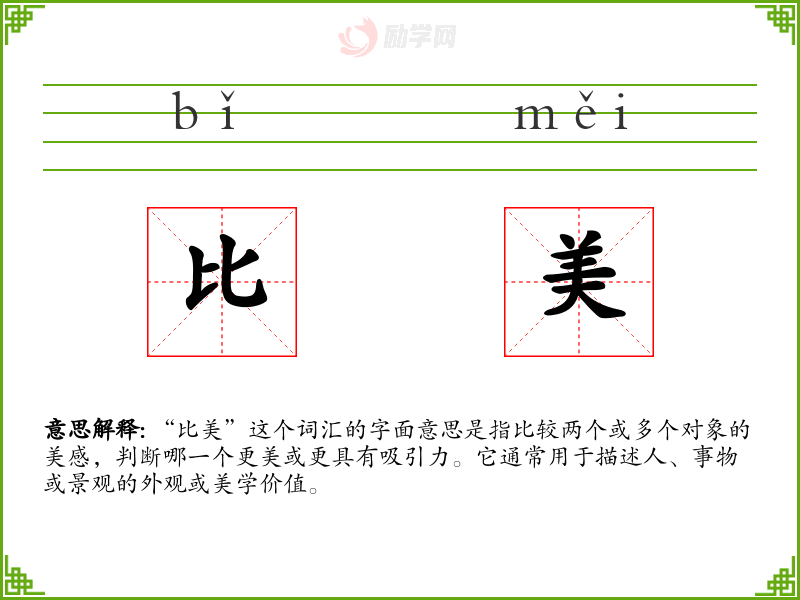 bǐ měi

比 美

意思解释:“比美”这个词汇的字面意思是指比较两个或多个对象的美感，判断哪一个更美或更具有吸引力。它通常用于描述人、事物或景观的外观或美学价值。

励学网